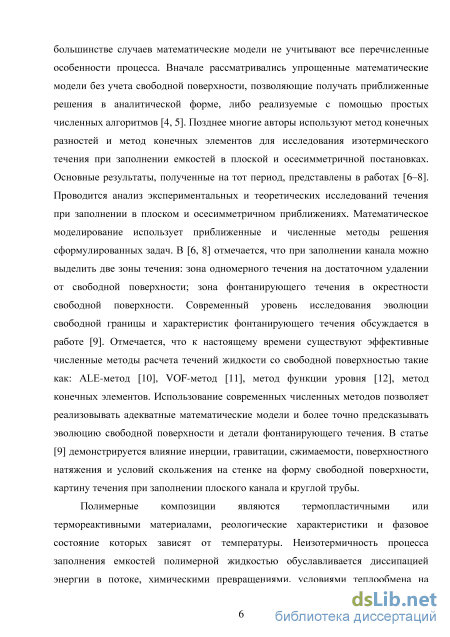 большинстве случаев математические модели не учитывают все перечисленные особенности процесса. Вначале рассматривались упрощенные математические модели без учета свободной поверхности, позволяющие получать приближенные решения в аналитической форме, либо реализуемые с помощью простых численных алгоритмов [4, 5]. Позднее многие авторы используют метод конечных разностей и метод конечных элементов для исследования изотермического течения при заполнении емкостей в плоской и осесимметричной постановках. Основные результаты, полученные на тот период, представлены в работах [6–8]. Проводится анализ экспериментальных и теоретических исследований течения при заполнении в плоском и осесимметричном приближениях. Математическое моделирование использует приближенные и численные методы решения сформулированных задач. В [6, 8] отмечается, что при заполнении канала можно выделить две зоны течения: зона одномерного течения на достаточном удалении от свободной поверхности; зона фонтанирующего течения в окрестности свободной поверхности. Современный уровень исследования эволюции свободной границы и характеристик фонтанирующего течения обсуждается в работе [9]. Отмечается, что к настоящему времени существуют эффективные численные методы расчета течений жидкости со свободной поверхностью такие как: ALE-метод [10], VOF-метод [11], метод функции уровня [12], метод конечных элементов. Использование современных численных методов позволяет реализовывать адекватные математические модели и более точно предсказывать эволюцию свободной поверхности и детали фонтанирующего течения. В статье [9] демонстрируется влияние инерции, гравитации, сжимаемости, поверхностного натяжения и условий скольжения на стенке на форму свободной поверхности, картину течения при заполнении плоского канала и круглой трубы.

Полимерные композиции являются термопластичными или термореактивными материалами, реологические характеристики и фазовое состояние которых зависят от температуры. Неизотермичность процесса заполнения емкостей полимерной жидкостью обуславливается диссипацией энергии в потоке, химическими превращениями, условиями теплообмена на

6

dsLib.net
библиотека диссертаций